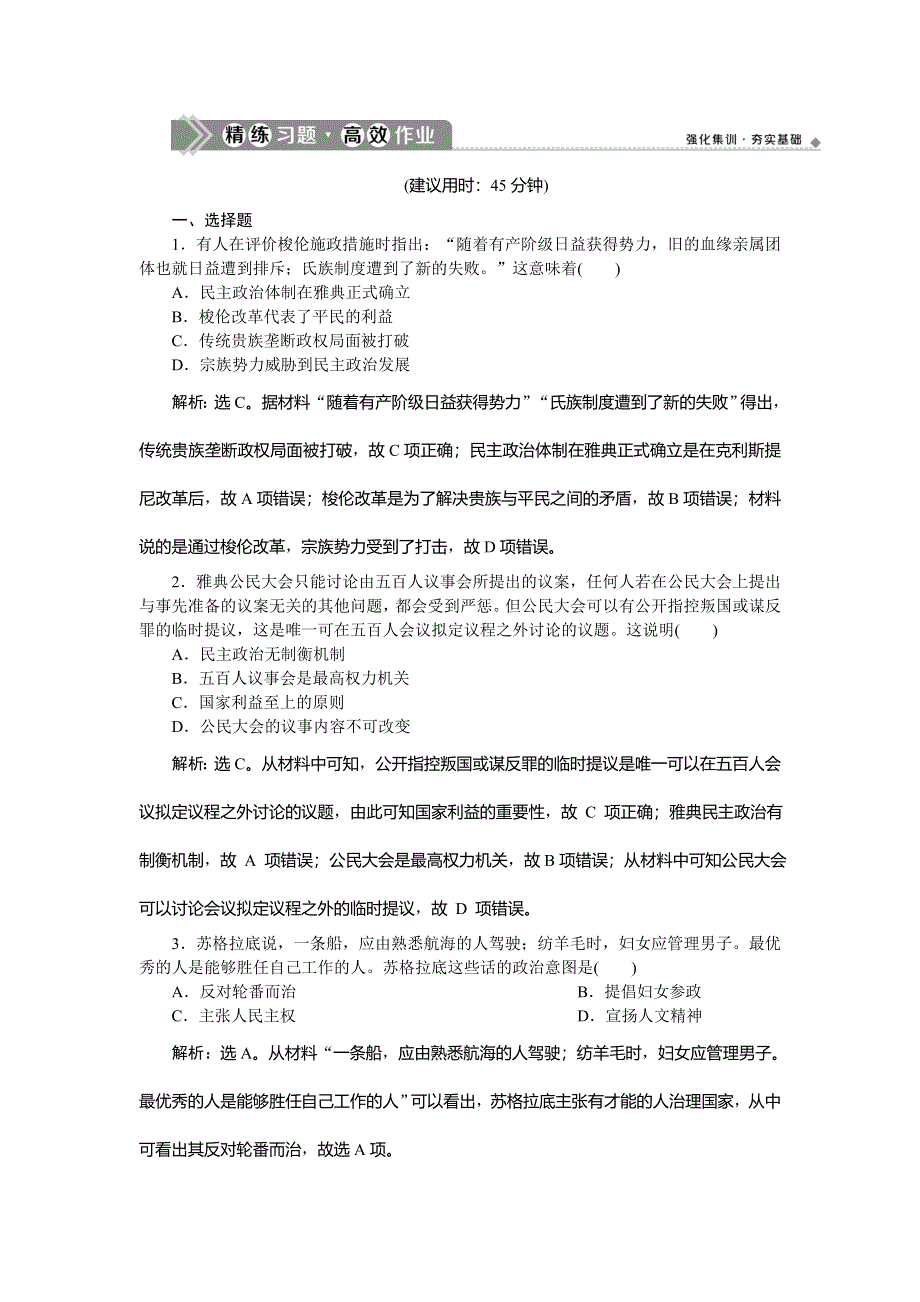 精练习题·高效作业

强化集训·夯实基础

(建议用时：45 分钟)

一、选择题

1．有人在评价梭伦施政措施时指出：“随着有产阶级日益获得势力，旧的血缘亲属团体也就日益遭到排斥；氏族制度遭到了新的失败。”这意味着(　　)

A．民主政治体制在雅典正式确立

B．梭伦改革代表了平民的利益

C．传统贵族垄断政权局面被打破

D．宗族势力威胁到民主政治发展

解析：选 C。据材料“随着有产阶级日益获得势力”“氏族制度遭到了新的失败”得出，传统贵族垄断政权局面被打破，故 C 项正确；民主政治体制在雅典正式确立是在克利斯提尼改革后，故 A 项错误；梭伦改革是为了解决贵族与平民之间的矛盾，故 B 项错误；材料说的是通过梭伦改革，宗族势力受到了打击，故 D 项错误。

2．雅典公民大会只能讨论由五百人议事会所提出的议案，任何人若在公民大会上提出与事先准备的议案无关的其他问题，都会受到严惩。但公民大会可以有公开指控叛国或谋反罪的临时提议，这是唯一可在五百人会议拟定议程之外讨论的议题。这说明(　　)

A．民主政治无制衡机制

B．五百人议事会是最高权力机关

C．国家利益至上的原则

D．公民大会的议事内容不可改变

解析：选 C。从材料中可知，公开指控叛国或谋反罪的临时提议是唯一可以在五百人会议拟定议程之外讨论的议题，由此可知国家利益的重要性，故 C 项正确；雅典民主政治有制衡机制，故 A 项错误；公民大会是最高权力机关，故 B 项错误；从材料中可知公民大会可以讨论会议拟定议程之外的临时提议，故 D 项错误。

3．苏格拉底说，一条船，应由熟悉航海的人驾驶；纺羊毛时，妇女应管理男子。最优秀的人是能够胜任自己工作的人。苏格拉底这些话的政治意图是(　　)

A．反对轮番而治

B．提倡妇女参政

C．主张人民主权

D．宣扬人文精神

解析：选 A。从材料“一条船，应由熟悉航海的人驾驶；纺羊毛时，妇女应管理男子。最优秀的人是能够胜任自己工作的人”可以看出，苏格拉底主张有才能的人治理国家，从中可看出其反对轮番而治，故选 A 项。